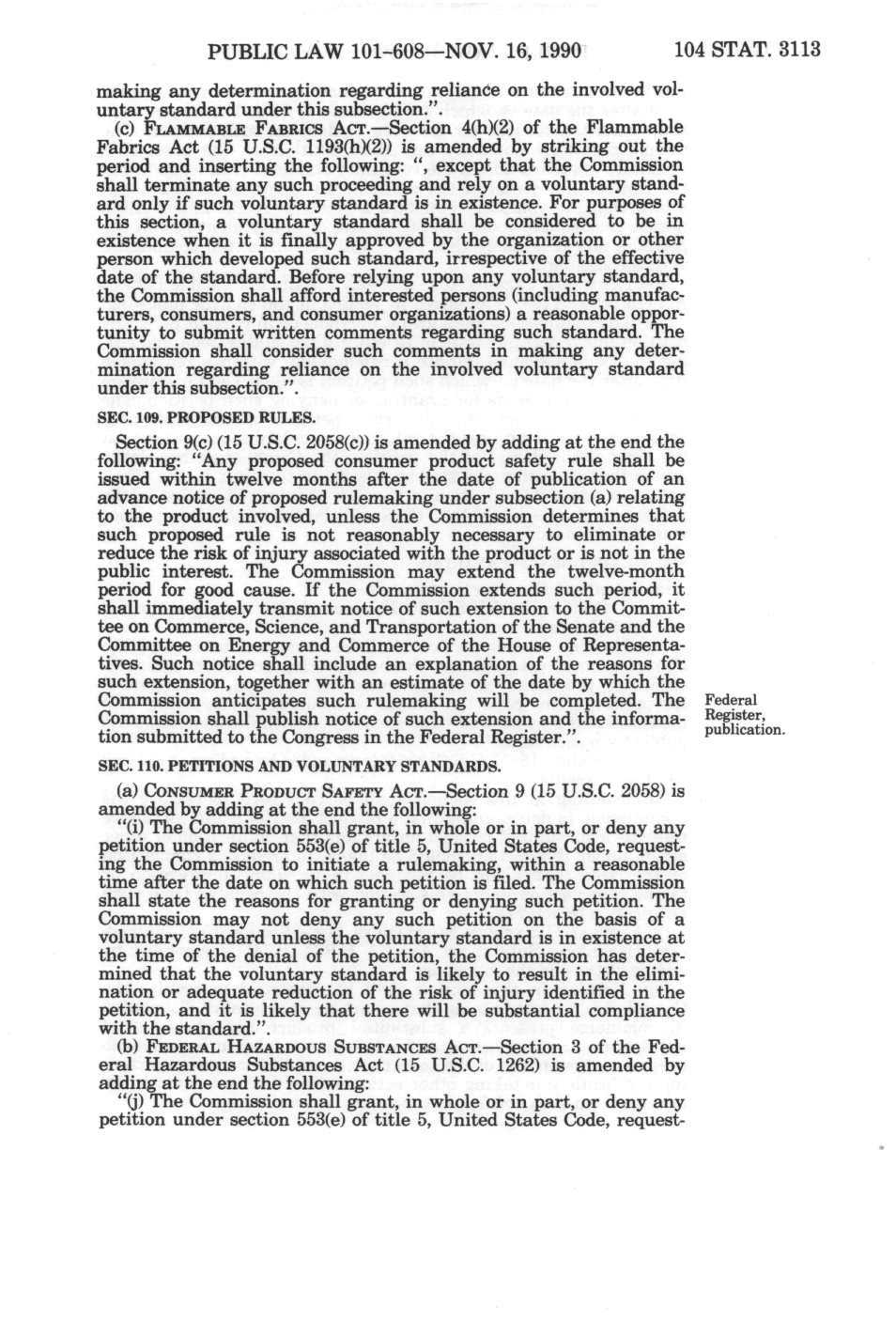 PUBLIC LAW 101-608—NOV. 16, 1990 104 STAT. 3113

making any determination regarding reliance on the involved voluntary standard under this subsection.".

(c) FLAMMABLE FABRICS ACT.—Section 4(h)(2) of the Flammable Fabrics Act (15 U.S.C. 1193(h)(2)) is amended by striking out the period and inserting the following: ", except that the Commission shall terminate any such proceeding and rely on a voluntary standard only if such voluntary standard is in existence. For purposes of this section, a voluntary standard shall be considered to be in existence when it is finally approved by the organization or other person which developed such standard, irrespective of the effective date of the standard. Before relying upon any voluntary standard, the Commission shall afford interested persons (including manufacturers, consumers, and consumer organizations) a reasonable opportunity to submit written comments regarding such standard. The Commission shall consider such comments in making any determination regarding reliance on the involved voluntary standard under this subsection.".

SEC. 109. PROPOSED RULES.

Section 9(c) (15 U.S.C. 2058(c)) is amended by adding at the end the following: "Any proposed consumer product safety rule shall be issued within twelve months after the date of publication of an advance notice of proposed rulemaking under subsection (a) relating to the product involved, unless the Commission determines that such proposed rule is not reasonably necessary to eliminate or reduce the risk of injury associated with the product or is not in the public interest. The Commission may extend the twelve-month period for good cause. If the Commission extends such period, it shall immediately transmit notice of such extension to the Committee on Commerce, Science, and Transportation of the Senate and the Committee on Energy and Commerce of the House of Representatives. Such notice shall include an explanation of the reasons for such extension, together with an estimate of the date by which the Commission anticipates such rulemaking will be completed. The Commission shall publish notice of such extension and the information submitted to the Congress in the Federal Register.".

Federal Register, publication.

SEC. 110. PETITIONS AND VOLUNTARY STANDARDS.

(a) CONSUMER PRODUCT SAFETY ACT.—Section 9 (15 U.S.C. 2058) is amended by adding at the end the following:

"(i) The Commission shall grant, in whole or in part, or deny any petition under section 553(e) of title 5, United States Code, requesting the Commission to initiate a rulemaking, within a reasonable time after the date on which such petition is filed. The Commission shall state the reasons for granting or denying such petition. The Commission may not deny any such petition on the basis of a voluntary standard unless the voluntary standard is in existence at the time of the denial of the petition, the Commission has determined that the voluntary standard is likely to result in the elimination or adequate reduction of the risk of injury identified in the petition, and it is likely that there will be substantial compliance with the standard.".

(b) FEDERAL HAZARDOUS SUBSTANCES ACT.—Section 3 of the Federal Hazardous Substances Act (15 U.S.C. 1262) is amended by adding at the end the following:

"(j) The Commission shall grant, in whole or in part, or deny any petition under section 553(e) of title 5, United States Code, request-